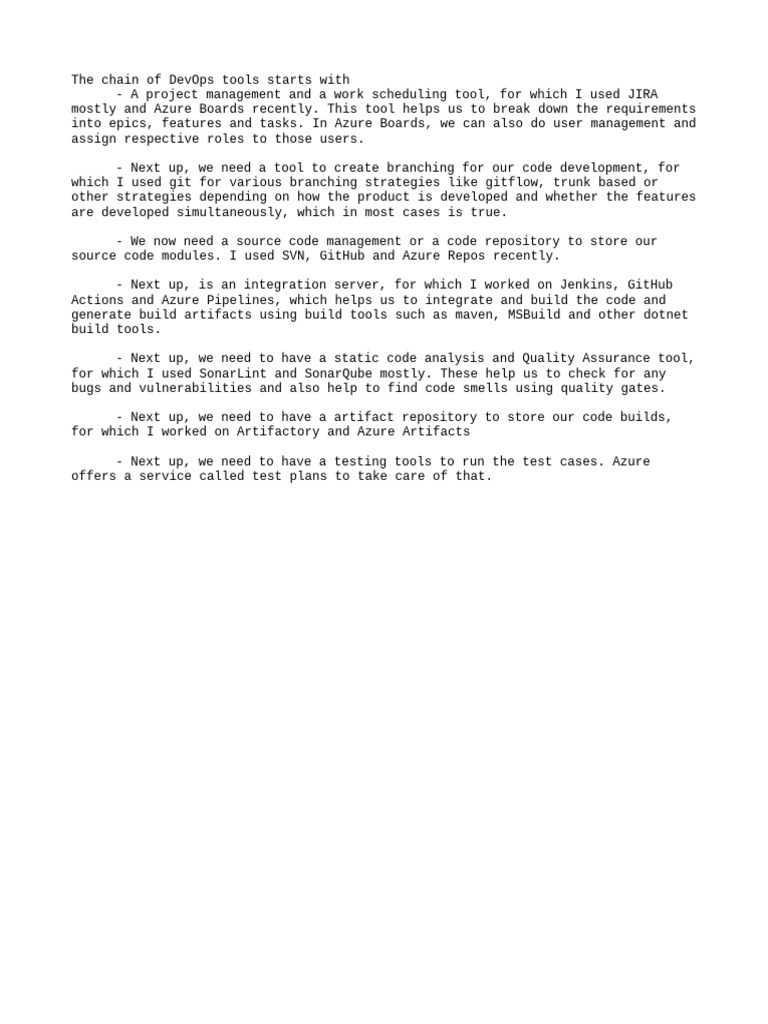 The chain of DevOps tools starts with
- A project management and a work scheduling tool, for which I used JIRA mostly and Azure Boards recently. This tool helps us to break down the requirements into epics, features and tasks. In Azure Boards, we can also do user management and assign respective roles to those users.

- Next up, we need a tool to create branching for our code development, for which I used git for various branching strategies like gitflow, trunk based or other strategies depending on how the product is developed and whether the features are developed simultaneously, which in most cases is true.

- We now need a source code management or a code repository to store our source code modules. I used SVN, GitHub and Azure Repos recently.

- Next up, is an integration server, for which I worked on Jenkins, GitHub Actions and Azure Pipelines, which helps us to integrate and build the code and generate build artifacts using build tools such as maven, MSBuild and other dotnet build tools.

- Next up, we need to have a static code analysis and Quality Assurance tool, for which I used SonarLint and SonarQube mostly. These help us to check for any bugs and vulnerabilities and also help to find code smells using quality gates.

- Next up, we need to have a artifact repository to store our code builds, for which I worked on Artifactory and Azure Artifacts

- Next up, we need to have a testing tools to run the test cases. Azure offers a service called test plans to take care of that.